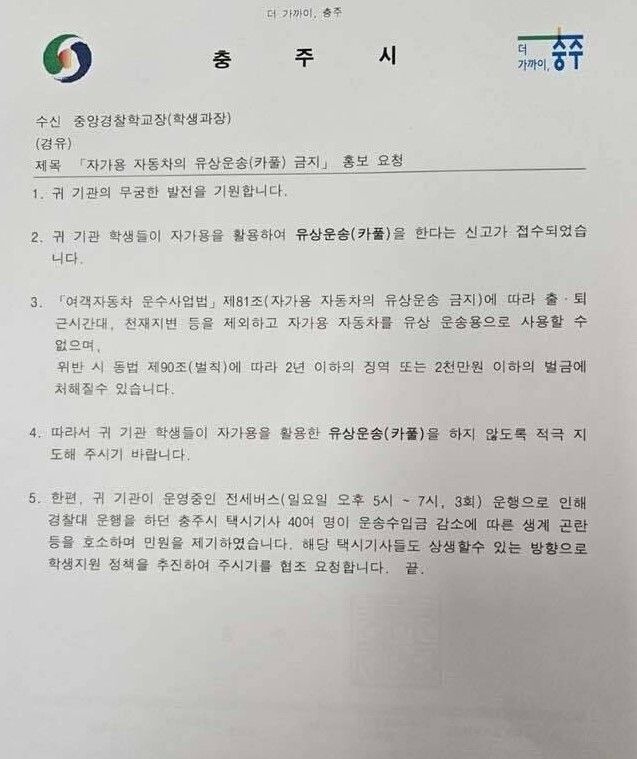 더 가까이, 충주

충 주 시

더 가까이, 충주

수신 중앙경찰학교장(학생과장)
(경유)
제목 「자가용 자동차의 유상운송(카풀) 금지」 홍보 요청

1. 귀 기관의 무궁한 발전을 기원합니다.

2. 귀 기관 학생들이 자가용을 활용하여 유상운송(카풀)을 한다는 신고가 접수되었습니다.

3. 「여객자동차 운수사업법」 제81조(자가용 자동차의 유상운송 금지)에 따라 출·퇴근시간대, 천재지변 등을 제외하고 자가용 자동차를 유상 운송용으로 사용할 수 없으며,
위반 시 동법 제90조(벌칙)에 따라 2년 이하의 징역 또는 2천만원 이하의 벌금에 처해질수 있습니다.

4. 따라서 귀 기관 학생들이 자가용을 활용한 유상운송(카풀)을 하지 않도록 적극 지도해 주시기 바랍니다.

5. 한편, 귀 기관이 운영중인 전세버스(일요일 오후 5시 ~ 7시, 3회) 운행으로 인해 경찰대 운행을 하던 충주시 택시기사 40여 명이 운송수입금 감소에 따른 생계 곤란 등을 호소하며 민원을 제기하였습니다. 해당 택시기사들도 상생할수 있는 방향으로 학생지원 정책을 추진하여 주시기를 협조 요청합니다. 끝.